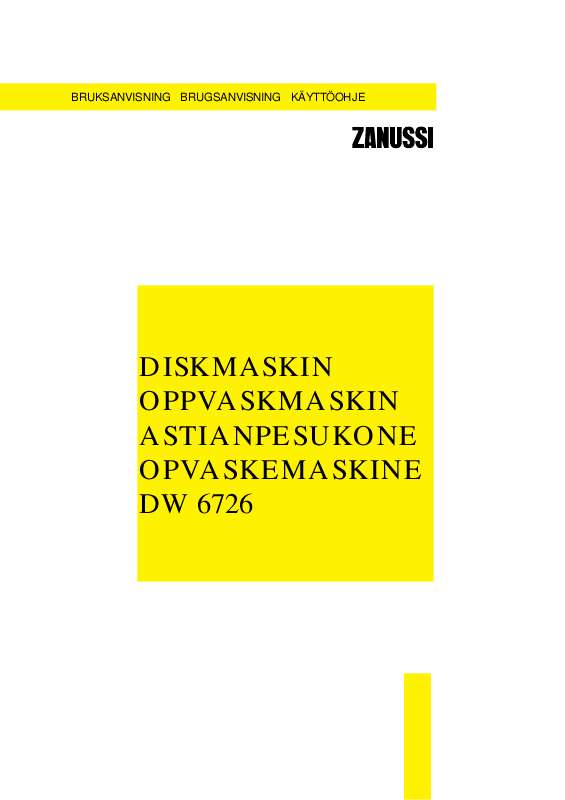 BRUKSANVISNING BRUGSANVISNING KÄYTTÖOHJE

ZANUSSI

DISKMASKIN
OPPVASKMASKIN
ASTIANPESUKONE
OPVASKEMASKINE
DW 6726